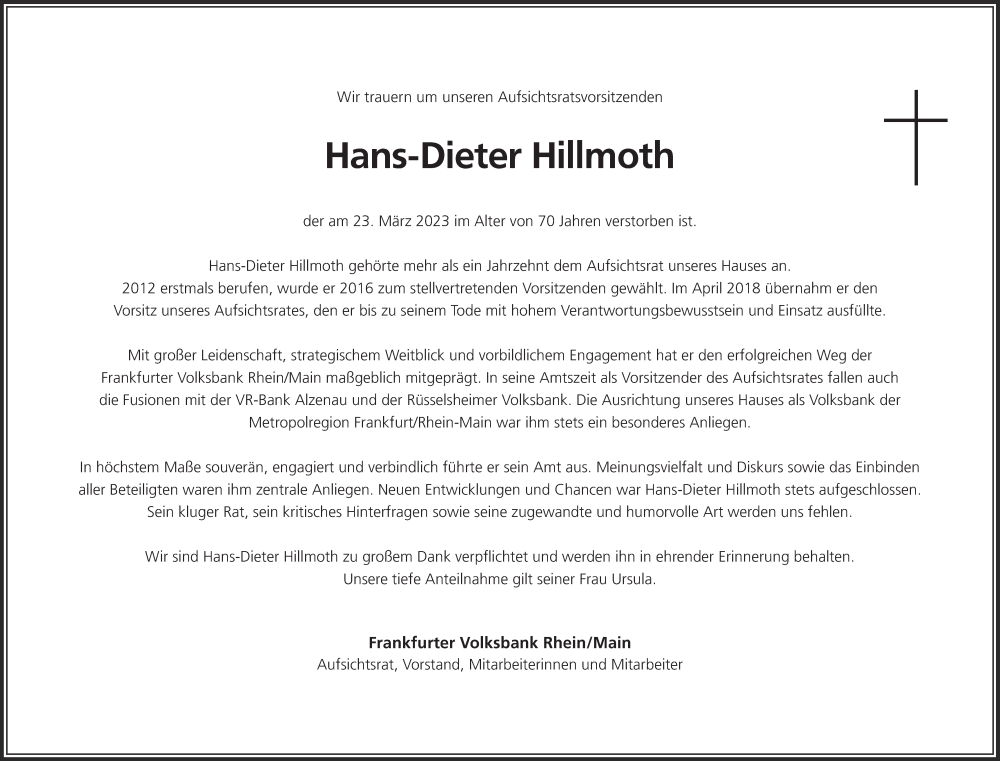 Wir trauern um unseren Aufsichtsratsvorsitzenden

Hans-Dieter Hillmoth

der am 23. März 2023 im Alter von 70 Jahren verstorben ist.

Hans-Dieter Hillmoth gehörte mehr als ein Jahrzehnt dem Aufsichtsrat unseres Hauses an. 2012 erstmals berufen, wurde er 2016 zum stellvertretenden Vorsitzenden gewählt. Im April 2018 übernahm er den Vorsitz unseres Aufsichtsrates, den er bis zu seinem Tode mit hohem Verantwortungsbewusstsein und Einsatz ausfüllte.

Mit großer Leidenschaft, strategischem Weitblick und vorbildlichem Engagement hat er den erfolgreichen Weg der Frankfurter Volksbank Rhein/Main maßgeblich mitgeprägt. In seine Amtszeit als Vorsitzender des Aufsichtsrates fallen auch die Fusionen mit der VR-Bank Alzenau und der Rüsselsheimer Volksbank. Die Ausrichtung unseres Hauses als Volksbank der Metropolregion Frankfurt/Rhein-Main war ihm stets ein besonderes Anliegen.

In höchstem Maße souverän, engagiert und verbindlich führte er sein Amt aus. Meinungsvielfalt und Diskurs sowie das Einbinden aller Beteiligten waren ihm zentrale Anliegen. Neuen Entwicklungen und Chancen war Hans-Dieter Hillmoth stets aufgeschlossen. Sein kluger Rat, sein kritisches Hinterfragen sowie seine zugewandte und humorvolle Art werden uns fehlen.

Wir sind Hans-Dieter Hillmoth zu großem Dank verpflichtet und werden ihn in ehrender Erinnerung behalten. Unsere tiefe Anteilnahme gilt seiner Frau Ursula.

Frankfurter Volksbank Rhein/Main
Aufsichtsrat, Vorstand, Mitarbeiterinnen und Mitarbeiter